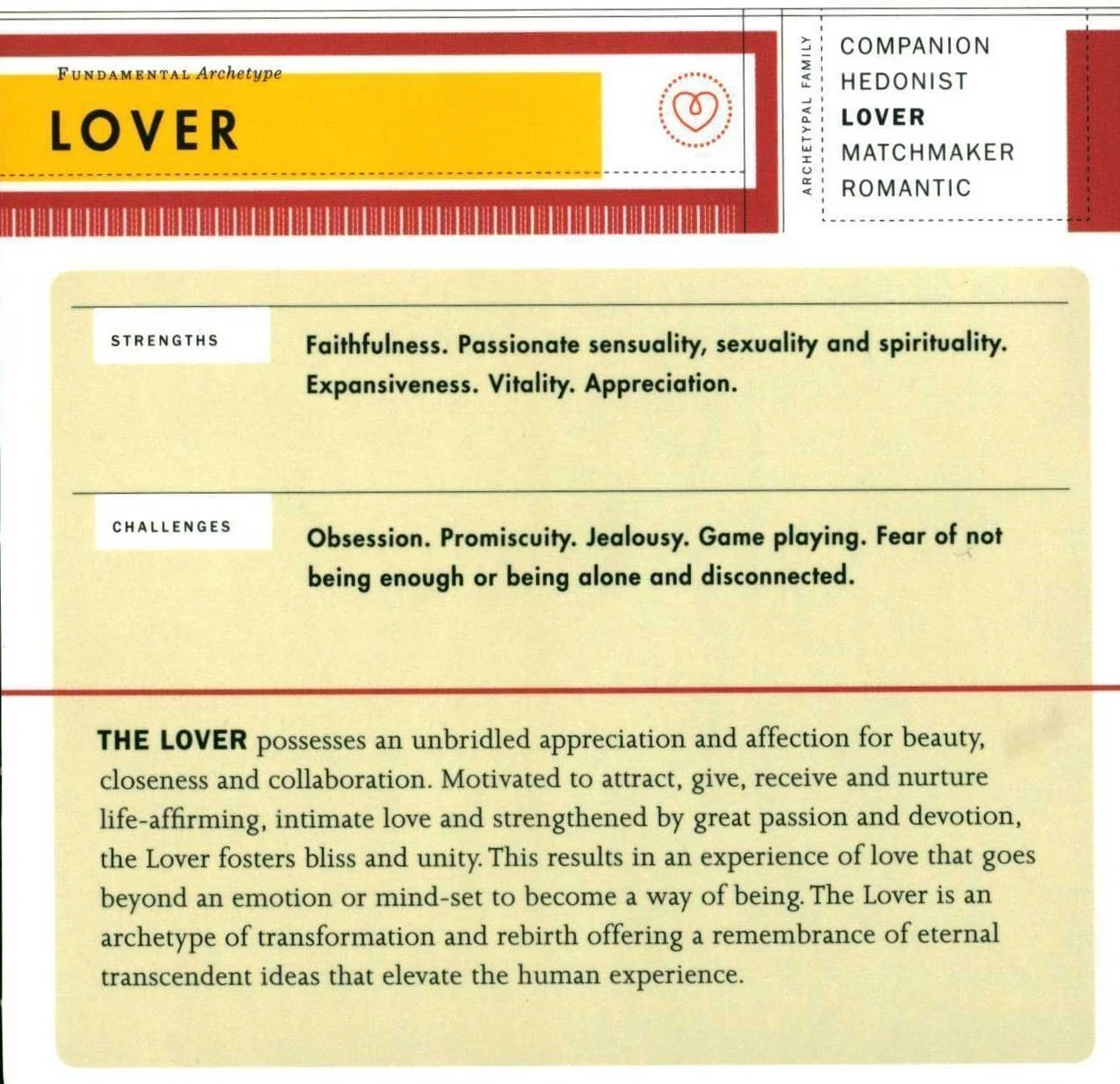 FUNDAMENTAL Archetype

LOVER

ARCHETYPAL FAMILY

COMPANION
HEDONIST
LOVER
MATCHMAKER
ROMANTIC

STRENGTHS

Faithfulness. Passionate sensuality, sexuality and spirituality. Expansiveness. Vitality. Appreciation.

CHALLENGES

Obsession. Promiscuity. Jealousy. Game playing. Fear of not being enough or being alone and disconnected.

THE LOVER possesses an unbridled appreciation and affection for beauty, closeness and collaboration. Motivated to attract, give, receive and nurture life-affirming, intimate love and strengthened by great passion and devotion, the Lover fosters bliss and unity. This results in an experience of love that goes beyond an emotion or mind-set to become a way of being. The Lover is an archetype of transformation and rebirth offering a remembrance of eternal transcendent ideas that elevate the human experience.